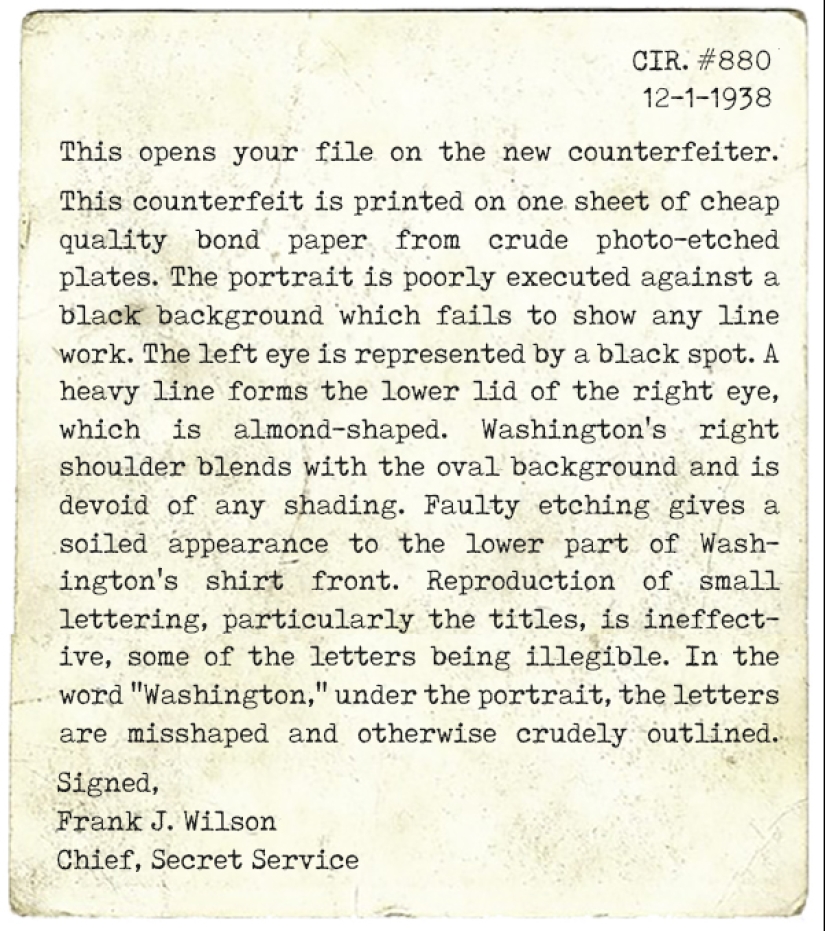 CIR. #880
12-1-1938

This opens your file on the new counterfeiter.

This counterfeit is printed on one sheet of cheap quality bond paper from crude photo-etched plates. The portrait is poorly executed against a black background which fails to show any line work. The left eye is represented by a black spot. A heavy line forms the lower lid of the right eye, which is almond-shaped. Washington's right shoulder blends with the oval background and is devoid of any shading. Faulty etching gives a soiled appearance to the lower part of Washington's shirt front. Reproduction of small lettering, particularly the titles, is ineffective, some of the letters being illegible. In the word "Washington," under the portrait, the letters are misshaped and otherwise crudely outlined.

Signed,
Frank J. Wilson
Chief, Secret Service